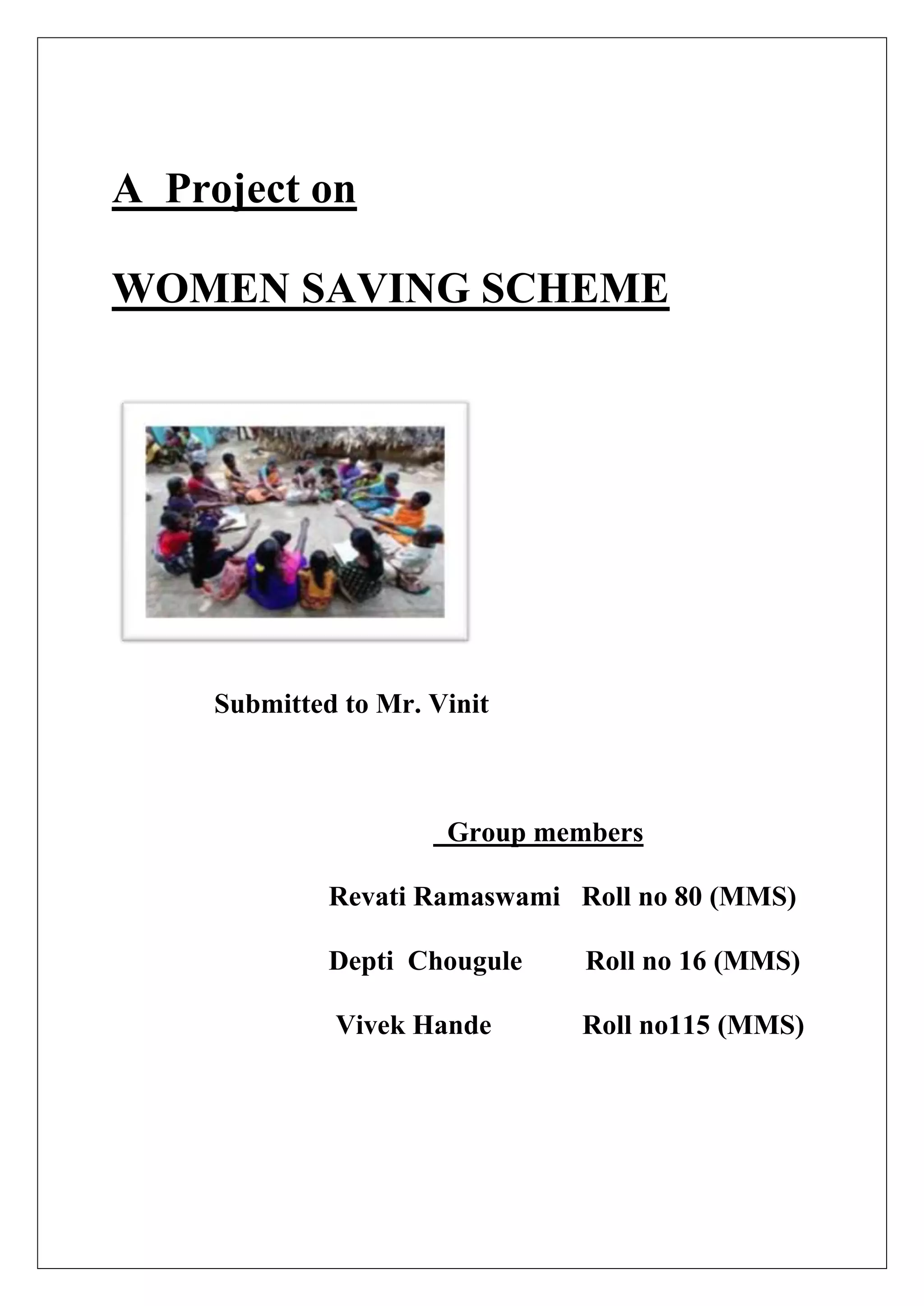 A Project on

WOMEN SAVING SCHEME

Submitted to Mr. Vinit

Group members

Revati Ramaswami Roll no 80 (MMS)

Depti Chougule Roll no 16 (MMS)

Vivek Hande Roll no115 (MMS)